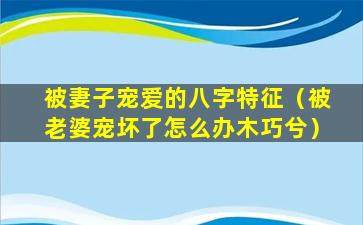 被妻子宠爱的八字特征（被老婆宠坏了怎么办木巧兮）